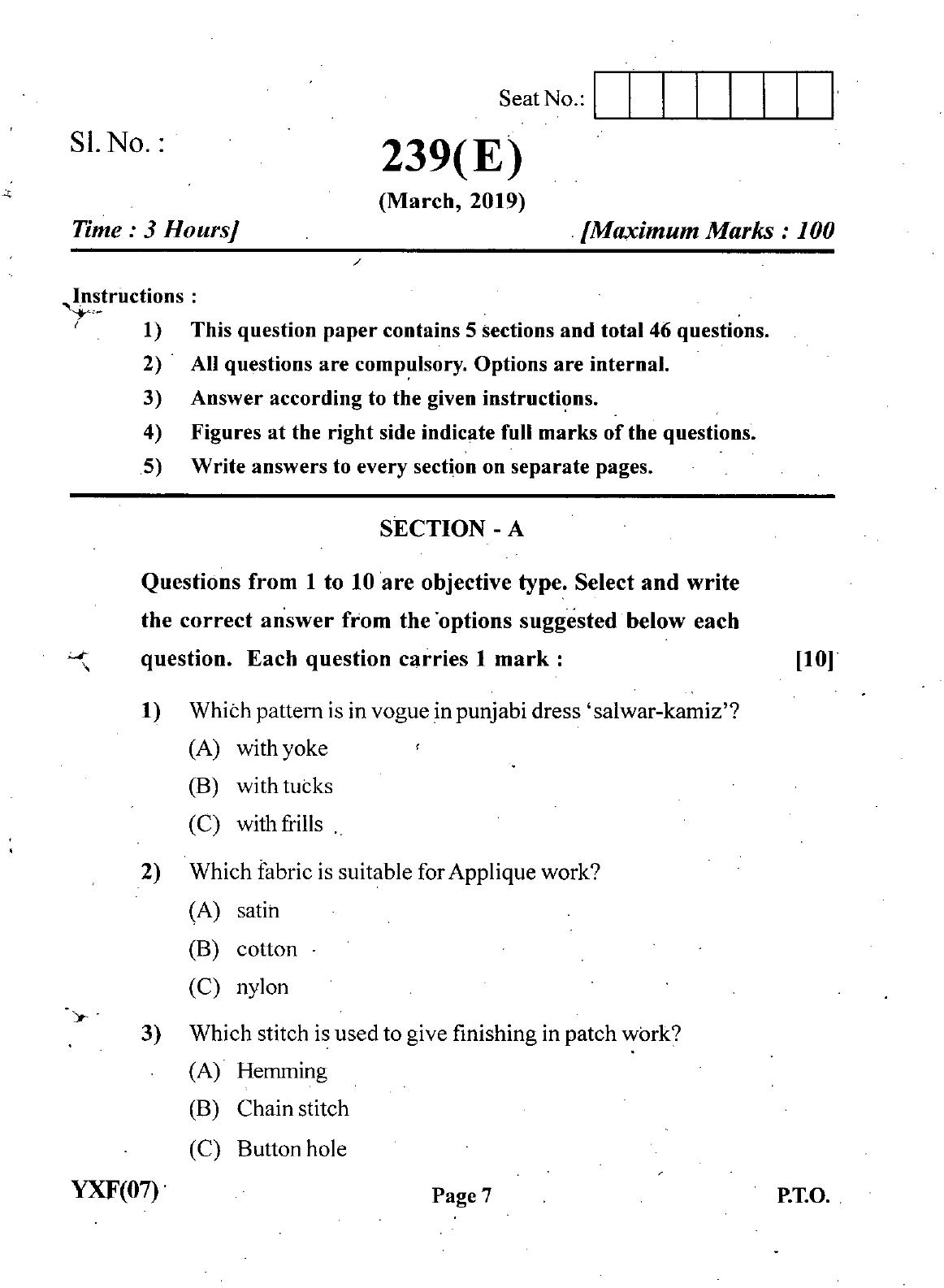 Seat No.:

Sl. No. :

239(E)

(March, 2019)

Time : 3 Hours] [Maximum Marks : 100

Instructions :

1) This question paper contains 5 sections and total 46 questions.

2) All questions are compulsory. Options are internal.

3) Answer according to the given instructions.

4) Figures at the right side indicate full marks of the questions.

5) Write answers to every section on separate pages.

SECTION - A

Questions from 1 to 10 are objective type. Select and write the correct answer from the options suggested below each question. Each question carries 1 mark : [10]

1) Which pattern is in vogue in punjabi dress 'salwar-kamiz'?

(A) with yoke

(B) with tucks

(C) with frills

2) Which fabric is suitable for Applique work?

(A) satin

(B) cotton

(C) nylon

3) Which stitch is used to give finishing in patch work?

(A) Hemming

(B) Chain stitch

(C) Button hole

YXF(07) Page 7 P.T.O.